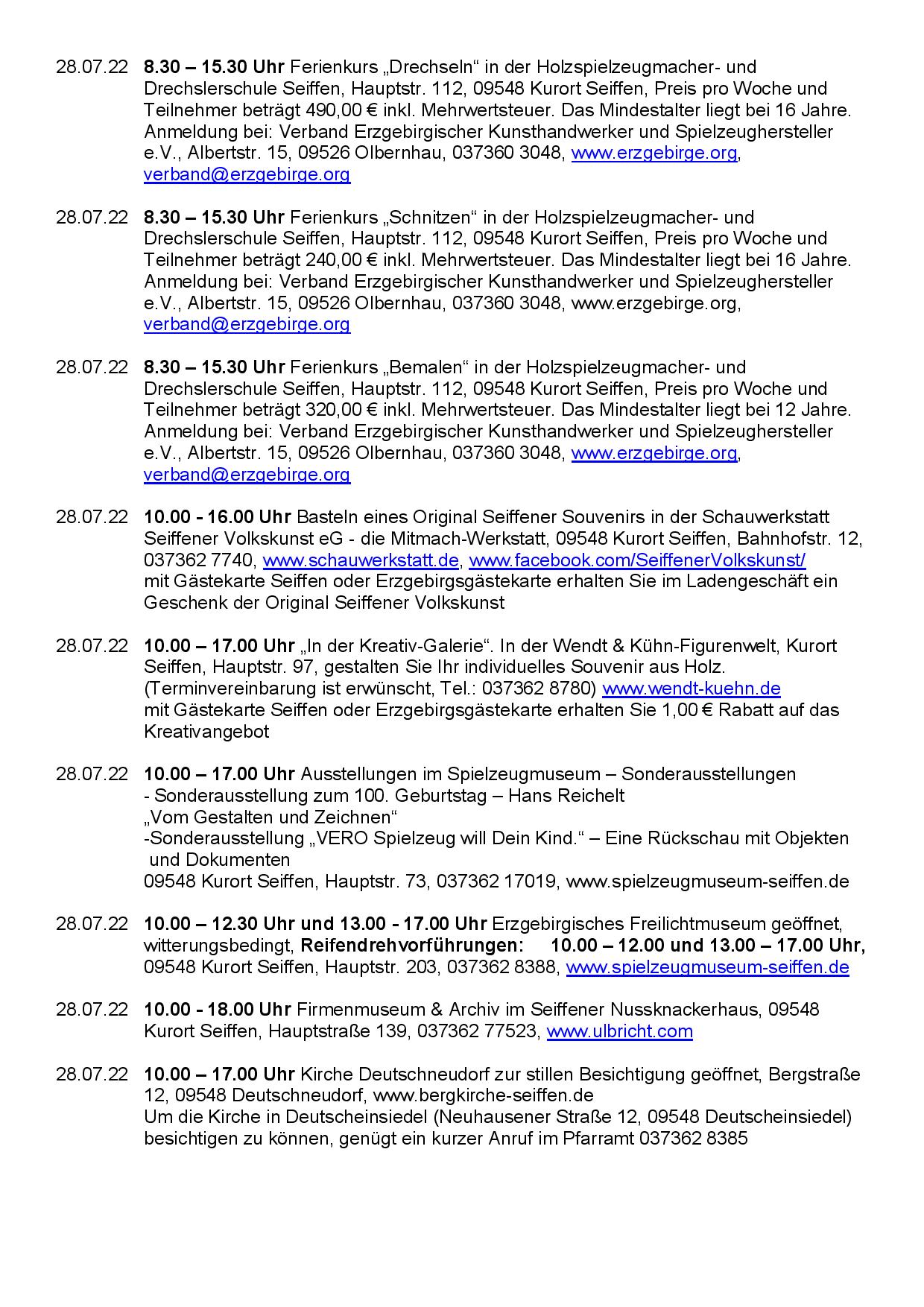 28.07.22 8.30 – 15.30 Uhr Ferienkurs „Drechseln“ in der Holzspielzeugmacher- und Drechslerschule Seiffen, Hauptstr. 112, 09548 Kurort Seiffen, Preis pro Woche und Teilnehmer beträgt 490,00 € inkl. Mehrwertsteuer. Das Mindestalter liegt bei 16 Jahre. Anmeldung bei: Verband Erzgebirgischer Kunsthandwerker und Spielzeughersteller e.V., Albertstr. 15, 09526 Olbernhau, 037360 3048, www.erzgebirge.org, verband@erzgebirge.org

28.07.22 8.30 – 15.30 Uhr Ferienkurs „Schnitzen“ in der Holzspielzeugmacher- und Drechslerschule Seiffen, Hauptstr. 112, 09548 Kurort Seiffen, Preis pro Woche und Teilnehmer beträgt 240,00 € inkl. Mehrwertsteuer. Das Mindestalter liegt bei 16 Jahre. Anmeldung bei: Verband Erzgebirgischer Kunsthandwerker und Spielzeughersteller e.V., Albertstr. 15, 09526 Olbernhau, 037360 3048, www.erzgebirge.org, verband@erzgebirge.org

28.07.22 8.30 – 15.30 Uhr Ferienkurs „Bemalen“ in der Holzspielzeugmacher- und Drechslerschule Seiffen, Hauptstr. 112, 09548 Kurort Seiffen, Preis pro Woche und Teilnehmer beträgt 320,00 € inkl. Mehrwertsteuer. Das Mindestalter liegt bei 12 Jahre. Anmeldung bei: Verband Erzgebirgischer Kunsthandwerker und Spielzeughersteller e.V., Albertstr. 15, 09526 Olbernhau, 037360 3048, www.erzgebirge.org, verband@erzgebirge.org

28.07.22 10.00 - 16.00 Uhr Basteln eines Original Seiffener Souvenirs in der Schauwerkstatt Seiffener Volkskunst eG - die Mitmach-Werkstatt, 09548 Kurort Seiffen, Bahnhofstr. 12, 037362 7740, www.schauwerkstatt.de, www.facebook.com/SeiffenerVolkskunst/
mit Gästekarte Seiffen oder Erzgebirgsgästekarte erhalten Sie im Ladengeschäft ein Geschenk der Original Seiffener Volkskunst

28.07.22 10.00 – 17.00 Uhr „In der Kreativ-Galerie“. In der Wendt & Kühn-Figurenwelt, Kurort Seiffen, Hauptstr. 97, gestalten Sie Ihr individuelles Souvenir aus Holz. (Terminvereinbarung ist erwünscht, Tel.: 037362 8780) www.wendt-kuehn.de
mit Gästekarte Seiffen oder Erzgebirgsgästekarte erhalten Sie 1,00 € Rabatt auf das Kreativangebot

28.07.22 10.00 – 17.00 Uhr Ausstellungen im Spielzeugmuseum – Sonderausstellungen
- Sonderausstellung zum 100. Geburtstag – Hans Reichelt
„Vom Gestalten und Zeichnen“
-Sonderausstellung „VERO Spielzeug will Dein Kind.“ – Eine Rückschau mit Objekten und Dokumenten
09548 Kurort Seiffen, Hauptstr. 73, 037362 17019, www.spielzeugmuseum-seiffen.de

28.07.22 10.00 – 12.30 Uhr und 13.00 - 17.00 Uhr Erzgebirgisches Freilichtmuseum geöffnet, witterungsbedingt, Reifendrehvorführungen: 10.00 – 12.00 und 13.00 – 17.00 Uhr, 09548 Kurort Seiffen, Hauptstr. 203, 037362 8388, www.spielzeugmuseum-seiffen.de

28.07.22 10.00 - 18.00 Uhr Firmenmuseum & Archiv im Seiffener Nussknackerhaus, 09548 Kurort Seiffen, Hauptstraße 139, 037362 77523, www.ulbricht.com

28.07.22 10.00 – 17.00 Uhr Kirche Deutschneudorf zur stillen Besichtigung geöffnet, Bergstraße 12, 09548 Deutschneudorf, www.bergkirche-seiffen.de
Um die Kirche in Deutscheinsiedel (Neuhausener Straße 12, 09548 Deutscheinsiedel) besichtigen zu können, genügt ein kurzer Anruf im Pfarramt 037362 8385